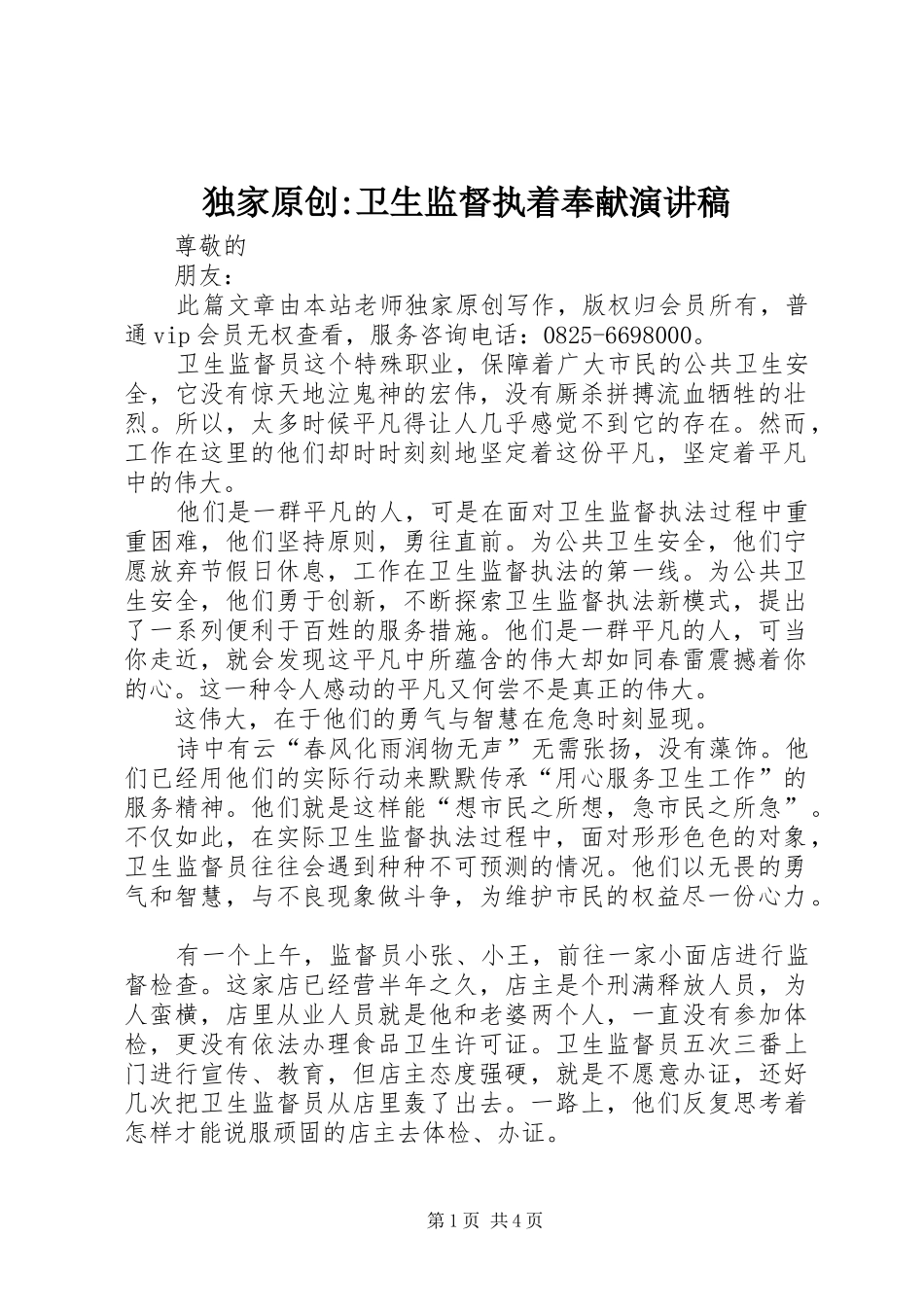 独家原创:卫生监督执着奉献演讲稿

尊敬的

朋友：

此篇文章由本站老师独家原创写作，版权归会员所有，普通vip会员无权查看，服务咨询电话：0825-6698000。

卫生监督员这个特殊职业，保障着广大市民的公共卫生安全，它没有惊天地泣鬼神的宏伟，没有厮杀拼搏流血牺牲的壮烈。所以，太多时候平凡得让人几乎感觉不到它的存在。然而，工作在这里的他们却时时刻刻地坚定着这份平凡，坚定着平凡中的伟大。

他们是一群平凡的人，可是在面对卫生监督执法过程中重重困难，他们坚持原则，勇往直前。为公共卫生安全，他们宁愿放弃节假日休息，工作在卫生监督执法的第一线。为公共卫生安全，他们勇于创新，不断探索卫生监督执法新模式，提出了一系列便利于百姓的服务措施。他们是一群平凡的人，可当你走近，就会发现这平凡中所蕴含的伟大却如同春雷震撼着你的心。这一种令人感动的平凡又何尝不是真正的伟大。

这伟大，在于他们的勇气与智慧在危急时刻显现。

诗中有云“春风化雨润物无声”无需张扬，没有藻饰。他们已经用他们的实际行动来默默传承“用心服务卫生工作”的服务精神。他们就是这样能“想市民之所想，急市民之所急”。不仅如此，在实际卫生监督执法过程中，面对形形色色的对象，卫生监督员往往会遇到种种不可预测的情况。他们以无畏的勇气和智慧，与不良现象做斗争，为维护市民的权益尽一份心力。

有一个上午，监督员小张、小王，前往一家小面店进行监督检查。这家店已经营半年之久，店主是个刑满释放人员，为人蛮横，店里从业人员就是他和老婆两个人，一直没有参加体检，更没有依法办理食品卫生许可证。卫生监督员五次三番上门进行宣传、教育，但店主态度强硬，就是不愿意办证，还好几次把卫生监督员从店里轰了出去。一路上，他们反复思考着怎样才能说服顽固的店主去体检、办证。

第1页 共4页